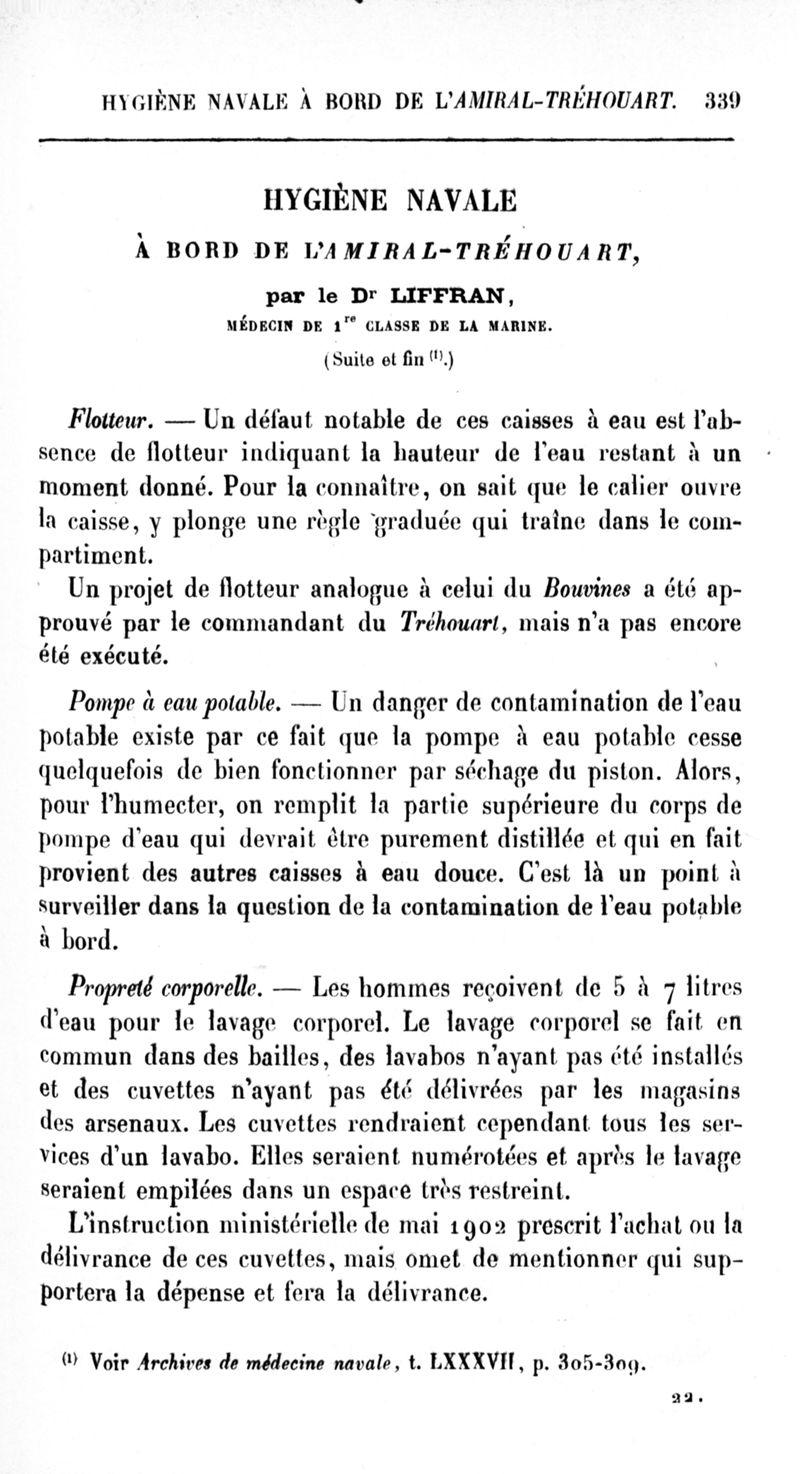 HYGIÈNE NAVALE À BORD DE L'AMIRAL-TRÉHOUART. 339

HYGIÈNE NAVALE

À BORD DE L'AMIRAL-TRÉHOUART,

par le Dr LIFFRAN,

MÉDECIN DE 1re CLASSE DE LA MARINE.

(Suite et fin (1).)

Flotteur. — Un défaut notable de ces caisses à eau est l'absence de flotteur indiquant la hauteur de l'eau restant à un moment donné. Pour la connaître, on sait que le calier ouvre la caisse, y plonge une règle graduée qui traîne dans le compartiment.

Un projet de flotteur analogue à celui du Bouvines a été approuvé par le commandant du Tréhouart, mais n'a pas encore été exécuté.

Pompe à eau potable. — Un danger de contamination de l'eau potable existe par ce fait que la pompe à eau potable cesse quelquefois de bien fonctionner par séchage du piston. Alors, pour l'humecter, on remplit la partie supérieure du corps de pompe d'eau qui devrait être purement distillée et qui en fait provient des autres caisses à eau douce. C'est là un point à surveiller dans la question de la contamination de l'eau potable à bord.

Propreté corporelle. — Les hommes reçoivent de 5 à 7 litres d'eau pour le lavage corporel. Le lavage corporel se fait en commun dans des bailles, des lavabos n'ayant pas été installés et des cuvettes n'ayant pas été délivrées par les magasins des arsenaux. Les cuvettes rendraient cependant tous les services d'un lavabo. Elles seraient numérotées et après le lavage seraient empilées dans un espace très restreint.

L'instruction ministérielle de mai 1902 prescrit l'achat ou la délivrance de ces cuvettes, mais omet de mentionner qui supportera la dépense et fera la délivrance.

(1) Voir Archives de médecine navale, t. LXXXVII, p. 305-309.

22.